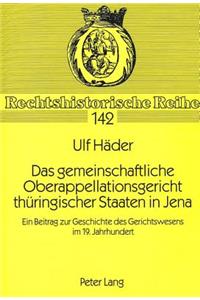 Rechtshistorische Reihe
142

Ulf Häder

Das gemeinschaftliche Oberappellationsgericht thüringischer Staaten in Jena

Ein Beitrag zur Geschichte des Gerichtswesens im 19. Jahrhundert

Peter Lang